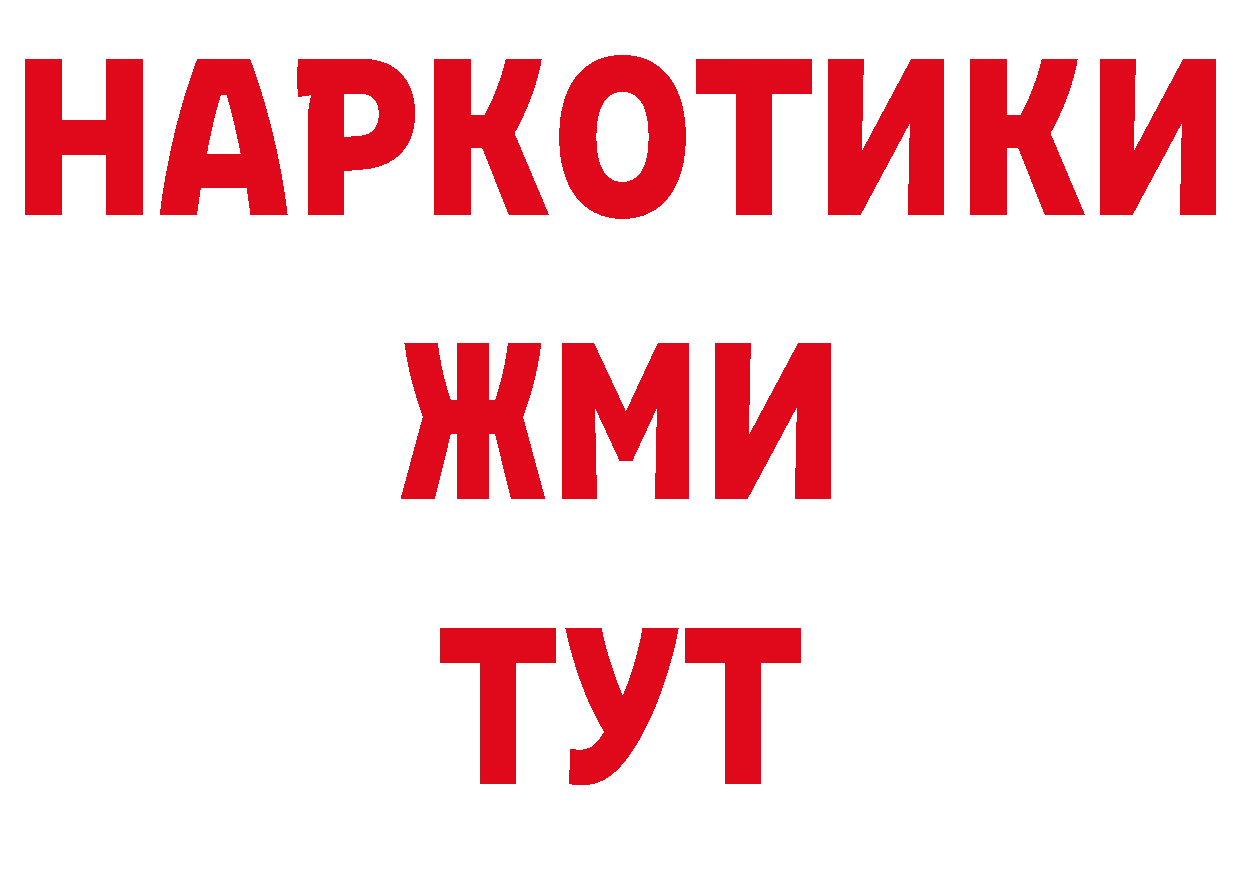 НАРКОТИКИ
ЖМИ
ТУТ